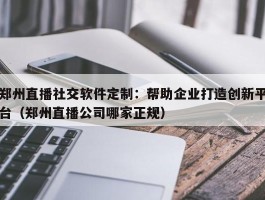 郑州直播社交软件定制：帮助企业打造创新平台（郑州直播公司哪家正规）